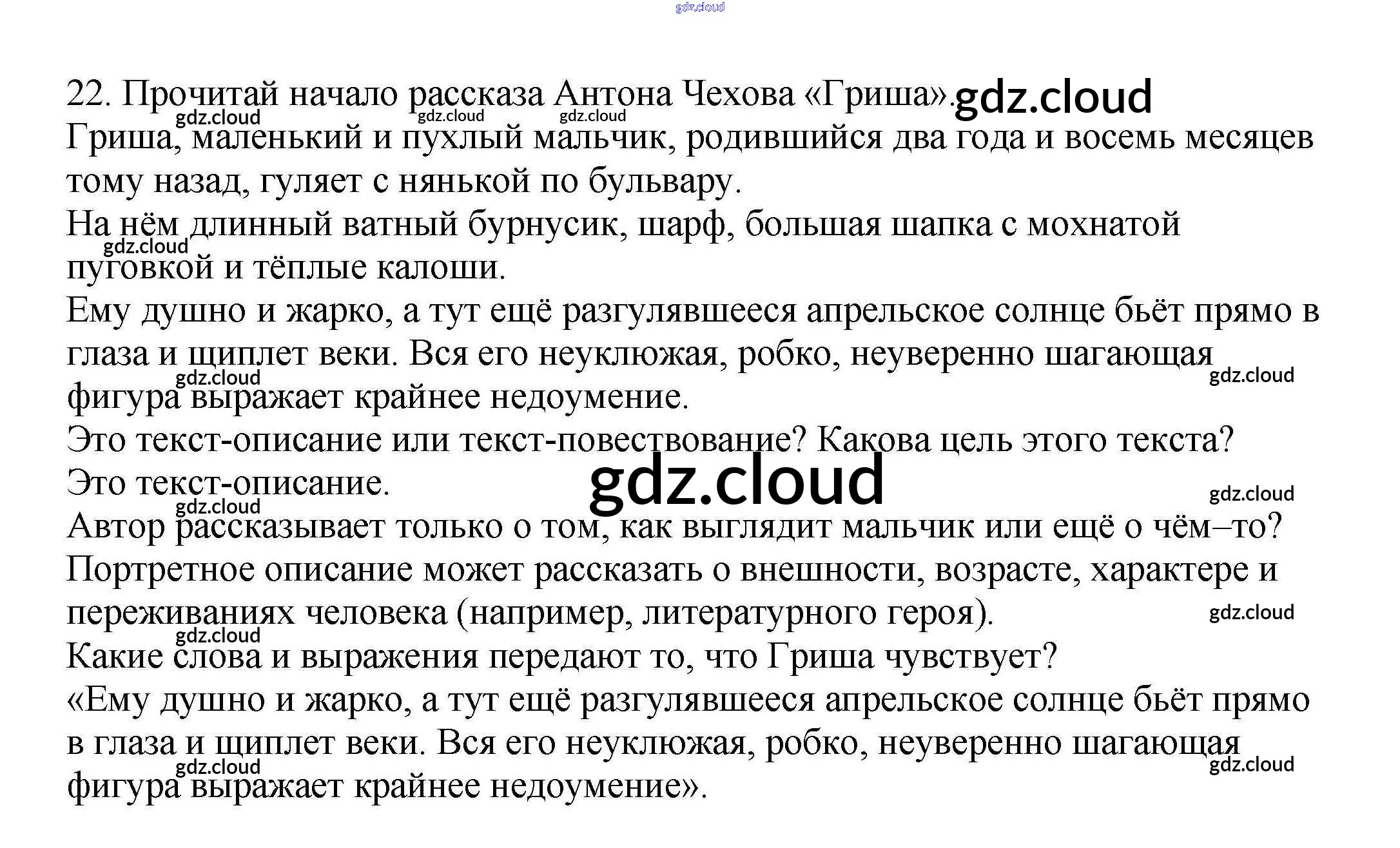 22. Прочитай начало рассказа Антона Чехова «Гриша».

Гриша, маленький и пухлый мальчик, родившийся два года и восемь месяцев тому назад, гуляет с нянькой по бульвару.

На нём длинный ватный бурнусик, шарф, большая шапка с мохнатой пуговкой и тёплые калоши.

Ему душно и жарко, а тут ещё разгулявшееся апрельское солнце бьёт прямо в глаза и щиплет веки. Вся его неуклюжая, робко, неуверенно шагающая фигура выражает крайнее недоумение.

Это текст-описание или текст-повествование? Какова цель этого текста?

Это текст-описание.

Автор рассказывает только о том, как выглядит мальчик или ещё о чём–то?

Портретное описание может рассказать о внешности, возрасте, характере и переживаниях человека (например, литературного героя).

Какие слова и выражения передают то, что Гриша чувствует?

«Ему душно и жарко, а тут ещё разгулявшееся апрельское солнце бьёт прямо в глаза и щиплет веки. Вся его неуклюжая, робко, неуверенно шагающая фигура выражает крайнее недоумение».

gdz.cloud